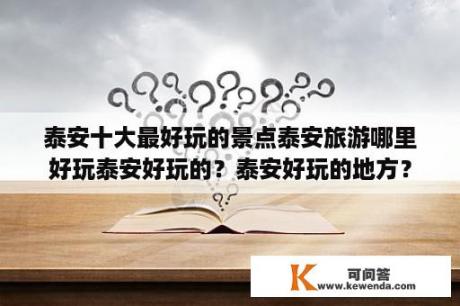 泰安十大最好玩的景点泰安旅游哪里好玩泰安好玩的？泰安好玩的地方？

K 可问答
www.kewenda.com